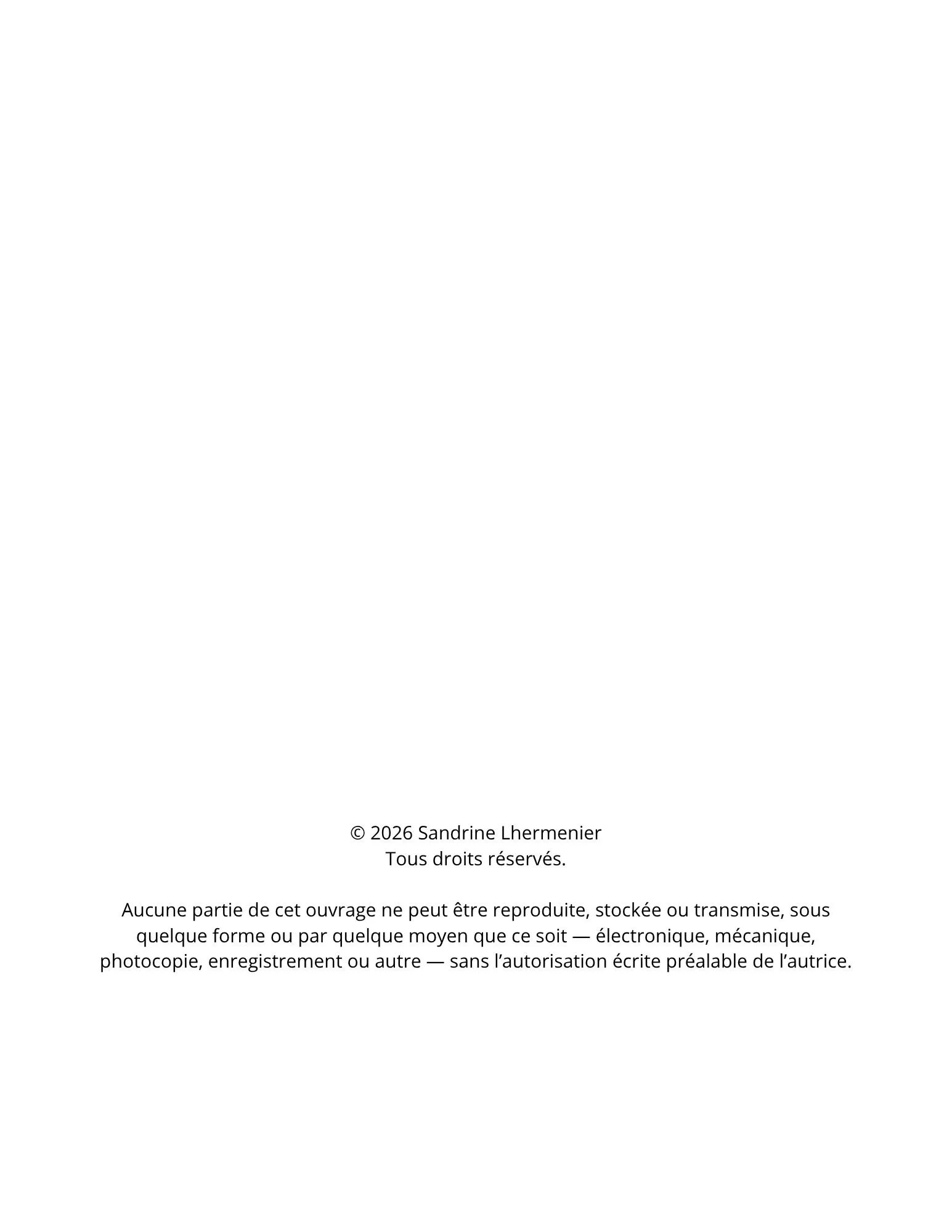 © 2026 Sandrine Lhermenier
Tous droits réservés.

Aucune partie de cet ouvrage ne peut être reproduite, stockée ou transmise, sous quelque forme ou par quelque moyen que ce soit — électronique, mécanique, photocopie, enregistrement ou autre — sans l'autorisation écrite préalable de l'autrice.